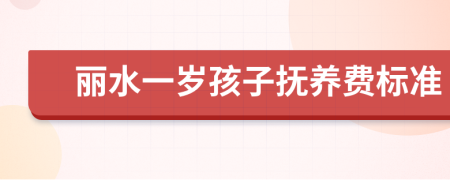 丽水一岁孩子抚养费标准